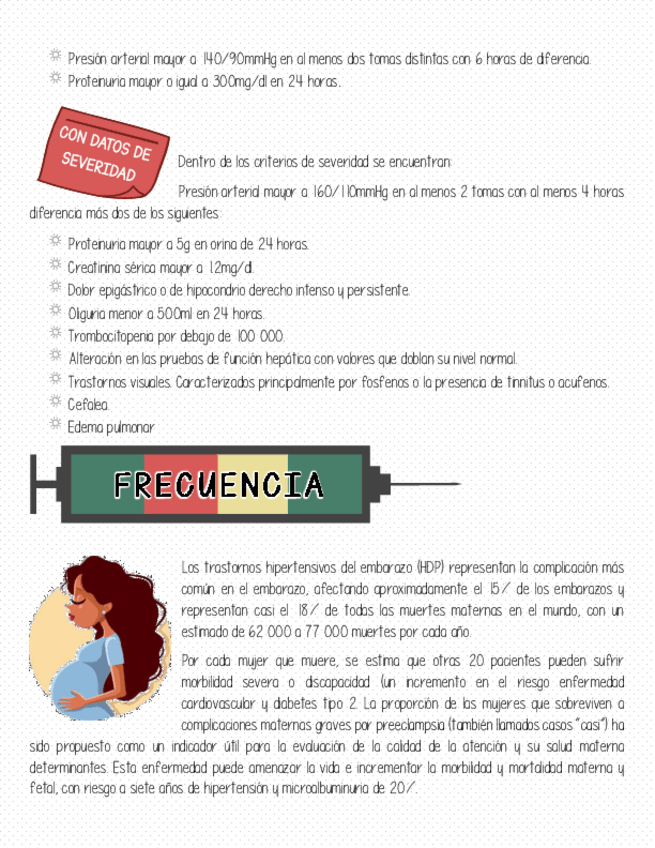 Presión arterial mayor a 140/90mmHg en al menos dos tomas distintas con 6 horas de diferencia.
Proteinuria mayor o igual a 300mg/dl en 24 horas.

CON DATOS DE SEVERIDAD

Dentro de los criterios de severidad se encuentran:

Presión arterial mayor a 160/110mmHg en al menos 2 tomas con al menos 4 horas diferencia más dos de los siguientes:

Proteinuria mayor a 5g en orina de 24 horas.
Creatinina sérica mayor a 1.2mg/dl.
Dolor epigástrico o de hipocondrio derecho intenso y persistente.
Oliguria menor a 500ml en 24 horas.
Trombocitopenia por debajo de 100 000.
Alteración en las pruebas de función hepática con valores que doblan su nivel normal.
Trastornos visuales. Caracterizados principalmente por fosfenos o la presencia de tinnitus o acufenos.
Cefalea.
Edema pulmonar

FRECUENCIA

Los trastornos hipertensivos del embarazo (HDP) representan la complicación más común en el embarazo, afectando aproximadamente el 15% de los embarazos y representan casi el 18% de todas las muertes maternas en el mundo, con un estimado de 62 000 a 77 000 muertes por cada año.

Por cada mujer que muere, se estima que otras 20 pacientes pueden sufrir morbilidad severa o discapacidad (un incremento en el riesgo enfermedad cardiovascular y diabetes tipo 2. La proporción de las mujeres que sobreviven a complicaciones maternas graves por preeclampsia (también llamados casos "casi") ha sido propuesto como un indicador útil para la evaluación de la calidad de la atención y su salud materna determinantes. Esta enfermedad puede amenazar la vida e incrementar la morbilidad y mortalidad materna y fetal, con riesgo a siete años de hipertensión y microalbuminuria de 20%.